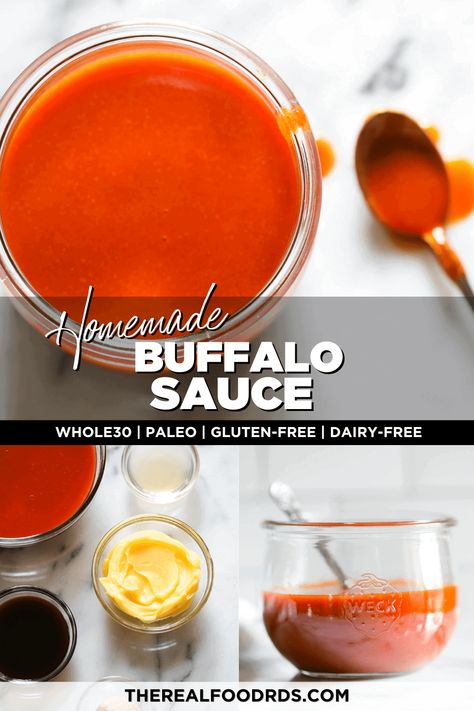 Homemade
BUFFALO
SAUCE

WHOLE30 | PALEO | GLUTEN-FREE | DAIRY-FREE

WECK

THEREALFOODRDS.COM